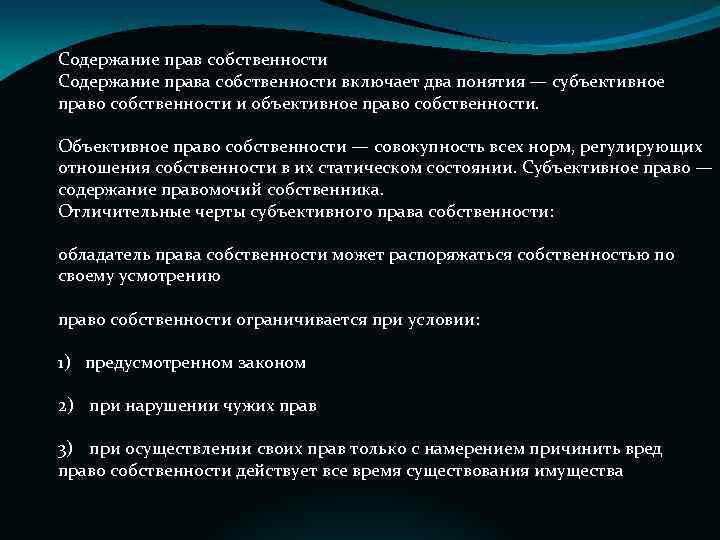 Содержание прав собственности
Содержание права собственности включает два понятия — субъективное право собственности и объективное право собственности.

Объективное право собственности — совокупность всех норм, регулирующих отношения собственности в их статическом состоянии. Субъективное право — содержание правомочий собственника.
Отличительные черты субъективного права собственности:

обладатель права собственности может распоряжаться собственностью по своему усмотрению

право собственности ограничивается при условии:

1) предусмотренном законом

2) при нарушении чужих прав

3) при осуществлении своих прав только с намерением причинить вред
право собственности действует все время существования имущества